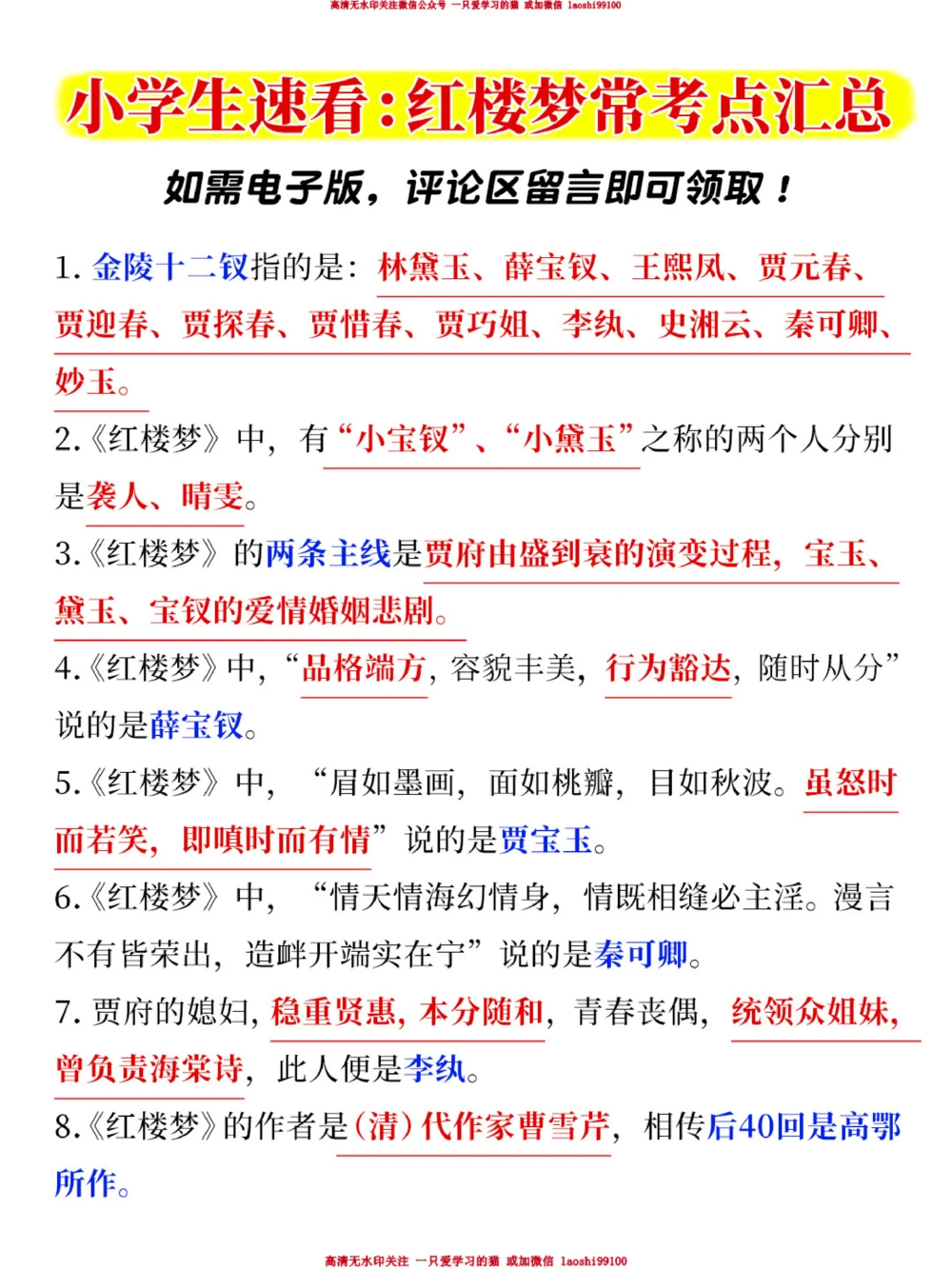 高清无水印关注微信公众号 一只爱学习的猫 或加微信 laoshi99100

小学生速看:红楼梦常考点汇总

如需电子版，评论区留言即可领取！

1. 金陵十二钗指的是：林黛玉、薛宝钗、王熙凤、贾元春、贾迎春、贾探春、贾惜春、贾巧姐、李纨、史湘云、秦可卿、妙玉。

2.《红楼梦》中，有“小宝钗”、“小黛玉”之称的两个人分别是袭人、晴雯。

3.《红楼梦》的两条主线是贾府由盛到衰的演变过程，宝玉、黛玉、宝钗的爱情婚姻悲剧。

4.《红楼梦》中，“品格端方，容貌丰美，行为豁达，随时从分”说的是薛宝钗。

5.《红楼梦》中，“眉如墨画，面如桃瓣，目如秋波。虽怒时而若笑，即嗔时而有情”说的是贾宝玉。

6.《红楼梦》中，“情天情海幻情身，情既相缝必主淫。漫言不有皆荣出，造衅开端实在宁”说的是秦可卿。

7. 贾府的媳妇，稳重贤惠，本分随和，青春丧偶，统领众姐妹，曾负责海棠诗，此人便是李纨。

8.《红楼梦》的作者是（清）代作家曹雪芹，相传后40回是高鄂所作。

高清无水印关注 一只爱学习的猫 或加微信 laoshi99100